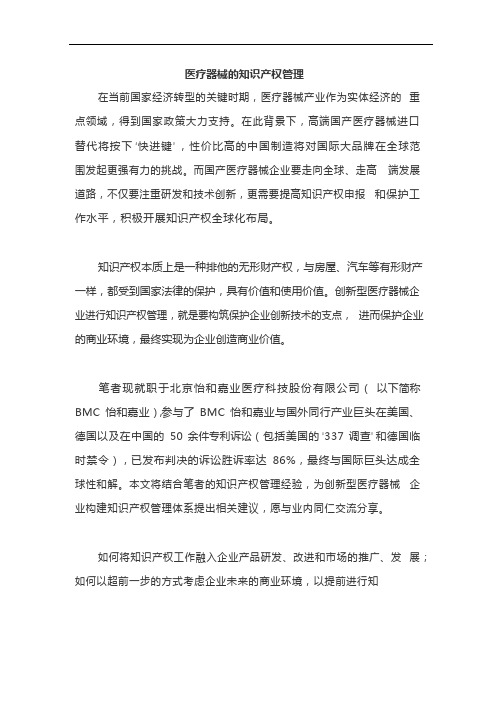 医疗器械的知识产权管理

在当前国家经济转型的关键时期，医疗器械产业作为实体经济的 重点领域，得到国家政策大力支持。在此背景下，高端国产医疗器械进口替代将按下'快进键'，性价比高的中国制造将对国际大品牌在全球范围发起更强有力的挑战。而国产医疗器械企业要走向全球、走高 端发展道路，不仅要注重研发和技术创新，更需要提高知识产权申报 和保护工作水平，积极开展知识产权全球化布局。

知识产权本质上是一种排他的无形财产权，与房屋、汽车等有形财产一样，都受到国家法律的保护，具有价值和使用价值。创新型医疗器械企业进行知识产权管理，就是要构筑保护企业创新技术的支点， 进而保护企业的商业环境，最终实现为企业创造商业价值。

笔者现就职于北京怡和嘉业医疗科技股份有限公司（ 以下简称 BMC 怡和嘉业）参与了 BMC 怡和嘉业与国外同行产业巨头在美国、德国以及在中国的 50 余件专利诉讼（包括美国的'337 调查'和德国临时禁令），已发布判决的诉讼胜诉率达 86%，最终与国际巨头达成全球性和解。本文将结合笔者的知识产权管理经验，为创新型医疗器械 企业构建知识产权管理体系提出相关建议，愿与业内同仁交流分享。

如何将知识产权工作融入企业产品研发、改进和市场的推广、发 展；如何以超前一步的方式考虑企业未来的商业环境，以提前进行知